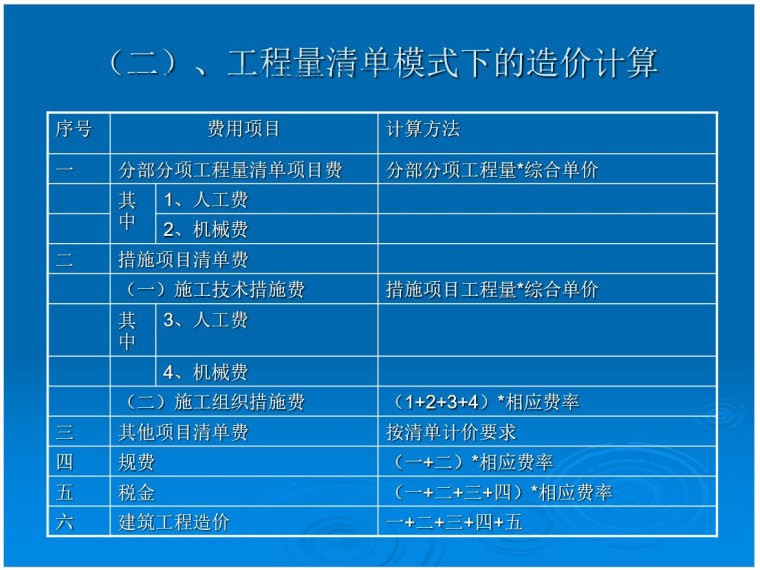 （二）、工程量清单模式下的造价计算

| 序号 | 费用项目 | | 计算方法 |
|---|---|---|---|
| 一 | 分部分项工程量清单项目费 | | 分部分项工程量*综合单价 |
| | 其中 | 1、人工费 | |
| | | 2、机械费 | |
| 二 | 措施项目清单费 | | |
| | （一）施工技术措施费 | | 措施项目工程量*综合单价 |
| | 其中 | 3、人工费 | |
| | | 4、机械费 | |
| | （二）施工组织措施费 | | （1+2+3+4）*相应费率 |
| 三 | 其他项目清单费 | | 按清单计价要求 |
| 四 | 规费 | | （一+二）*相应费率 |
| 五 | 税金 | | （一+二+三+四）*相应费率 |
| 六 | 建筑工程造价 | | 一+二+三+四+五 |